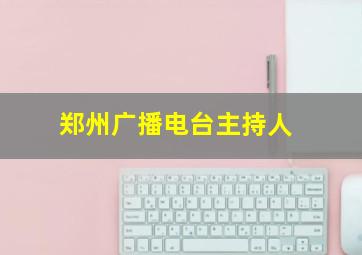 郑州广播电台主持人